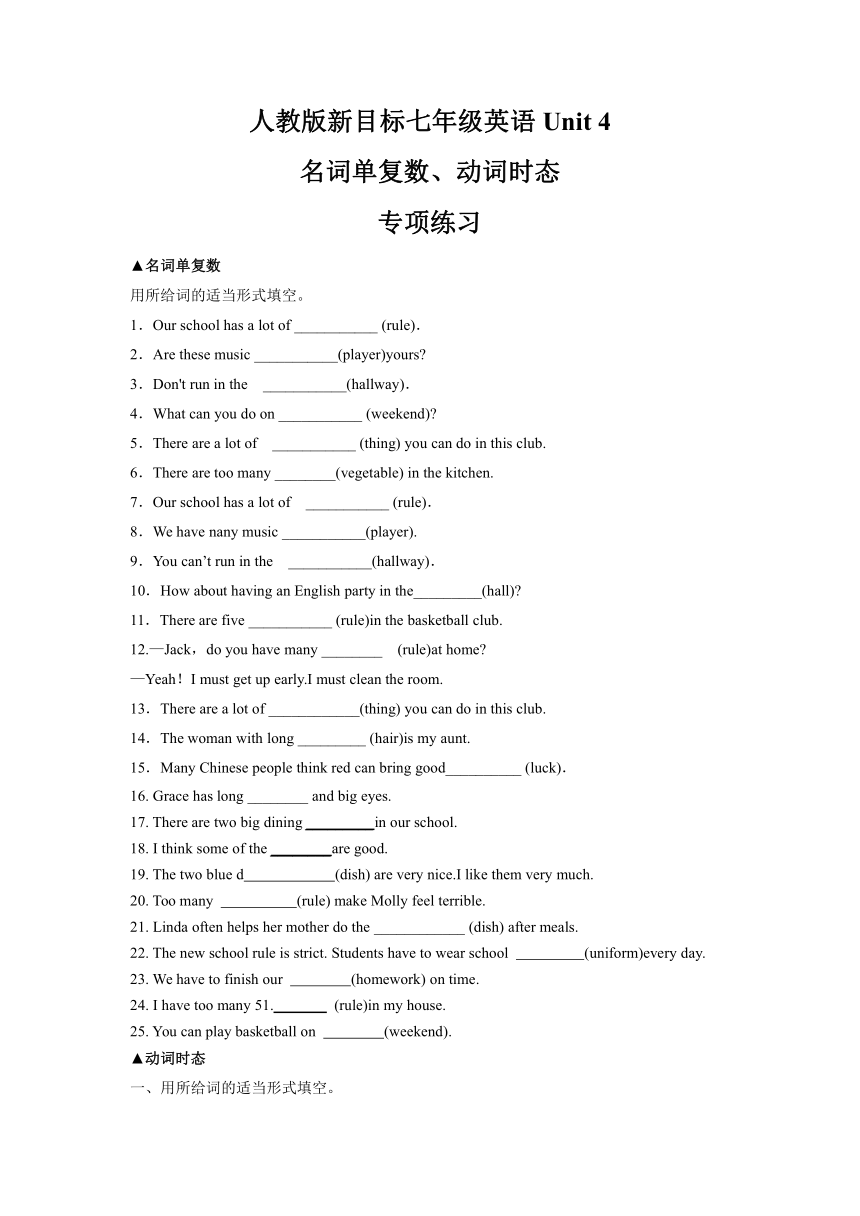 人教版新目标七年级英语 Unit 4

名词单复数、动词时态

专项练习

▲名词单复数

用所给词的适当形式填空。

1．Our school has a lot of ___________ (rule)．

2．Are these music ___________(player)yours?

3．Don't run in the ___________(hallway)．

4．What can you do on ___________ (weekend)?

5．There are a lot of ___________ (thing) you can do in this club.

6．There are too many ________(vegetable) in the kitchen.

7．Our school has a lot of ___________ (rule)．

8．We have nany music ___________(player).

9．You can't run in the ___________(hallway)．

10．How about having an English party in the_________(hall)?

11．There are five ___________ (rule)in the basketball club.

12.—Jack，do you have many ________ (rule)at home?

—Yeah！I must get up early.I must clean the room.

13．There are a lot of ____________(thing) you can do in this club.

14．The woman with long _________ (hair)is my aunt.

15．Many Chinese people think red can bring good__________ (luck)．

16. Grace has long ________ and big eyes.

17. There are two big dining _________in our school.

18. I think some of the ________are good.

19. The two blue d____________(dish) are very nice.I like them very much.

20. Too many __________(rule) make Molly feel terrible.

21. Linda often helps her mother do the ____________ (dish) after meals.

22. The new school rule is strict. Students have to wear school _________(uniform)every day.

23. We have to finish our ________(homework) on time.

24. I have too many 51._______ (rule)in my house.

25. You can play basketball on ________(weekend).

▲动词时态

一、用所给词的适当形式填空。